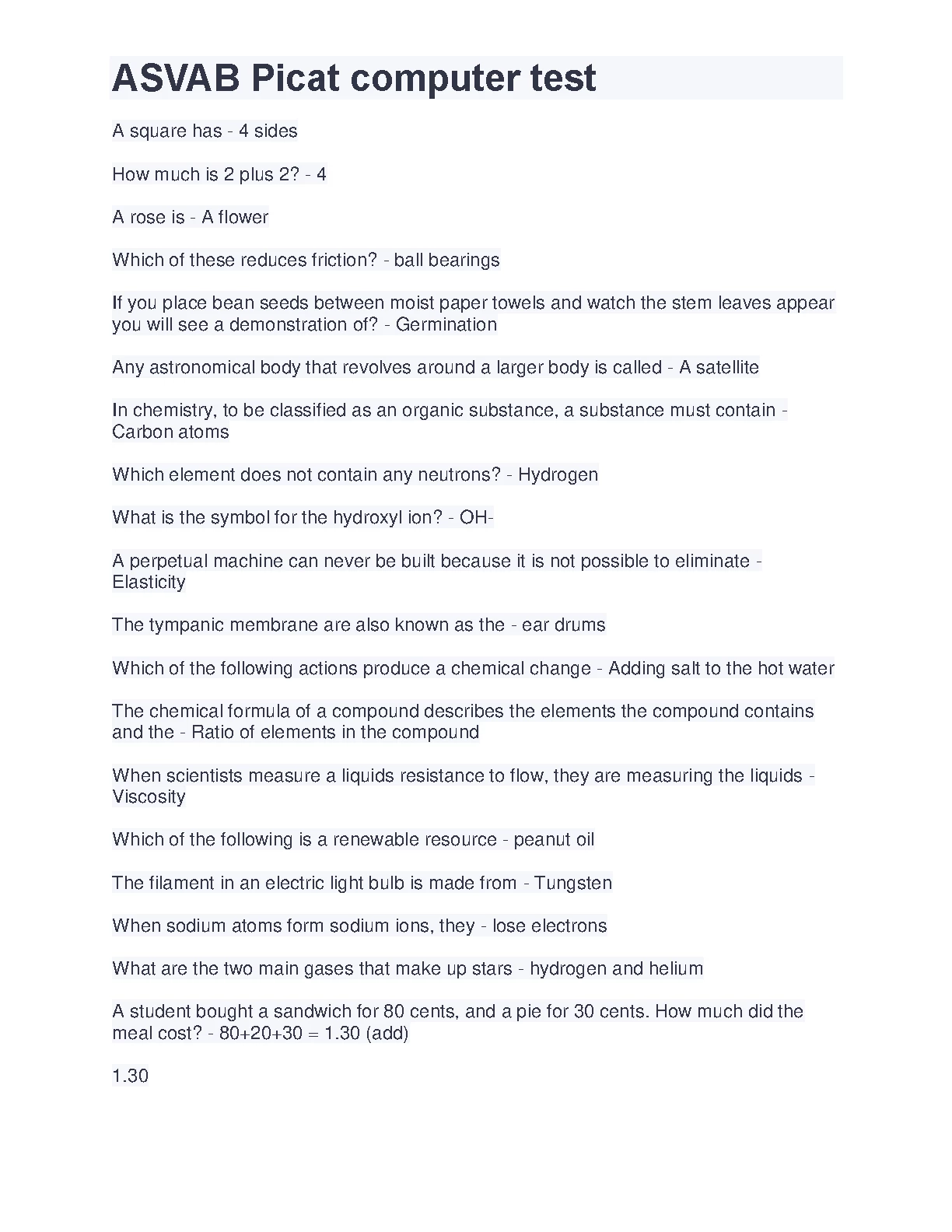 ASVAB Picat computer test

A square has - 4 sides

How much is 2 plus 2? - 4

A rose is - A flower

Which of these reduces friction? - ball bearings

If you place bean seeds between moist paper towels and watch the stem leaves appear you will see a demonstration of? - Germination

Any astronomical body that revolves around a larger body is called - A satellite

In chemistry, to be classified as an organic substance, a substance must contain - Carbon atoms

Which element does not contain any neutrons? - Hydrogen

What is the symbol for the hydroxyl ion? - OH-

A perpetual machine can never be built because it is not possible to eliminate - Elasticity

The tympanic membrane are also known as the - ear drums

Which of the following actions produce a chemical change - Adding salt to the hot water

The chemical formula of a compound describes the elements the compound contains and the - Ratio of elements in the compound

When scientists measure a liquids resistance to flow, they are measuring the liquids - Viscosity

Which of the following is a renewable resource - peanut oil

The filament in an electric light bulb is made from - Tungsten

When sodium atoms form sodium ions, they - lose electrons

What are the two main gases that make up stars - hydrogen and helium

A student bought a sandwich for 80 cents, and a pie for 30 cents. How much did the meal cost? - 80+20+30 = 1.30 (add)

1.30